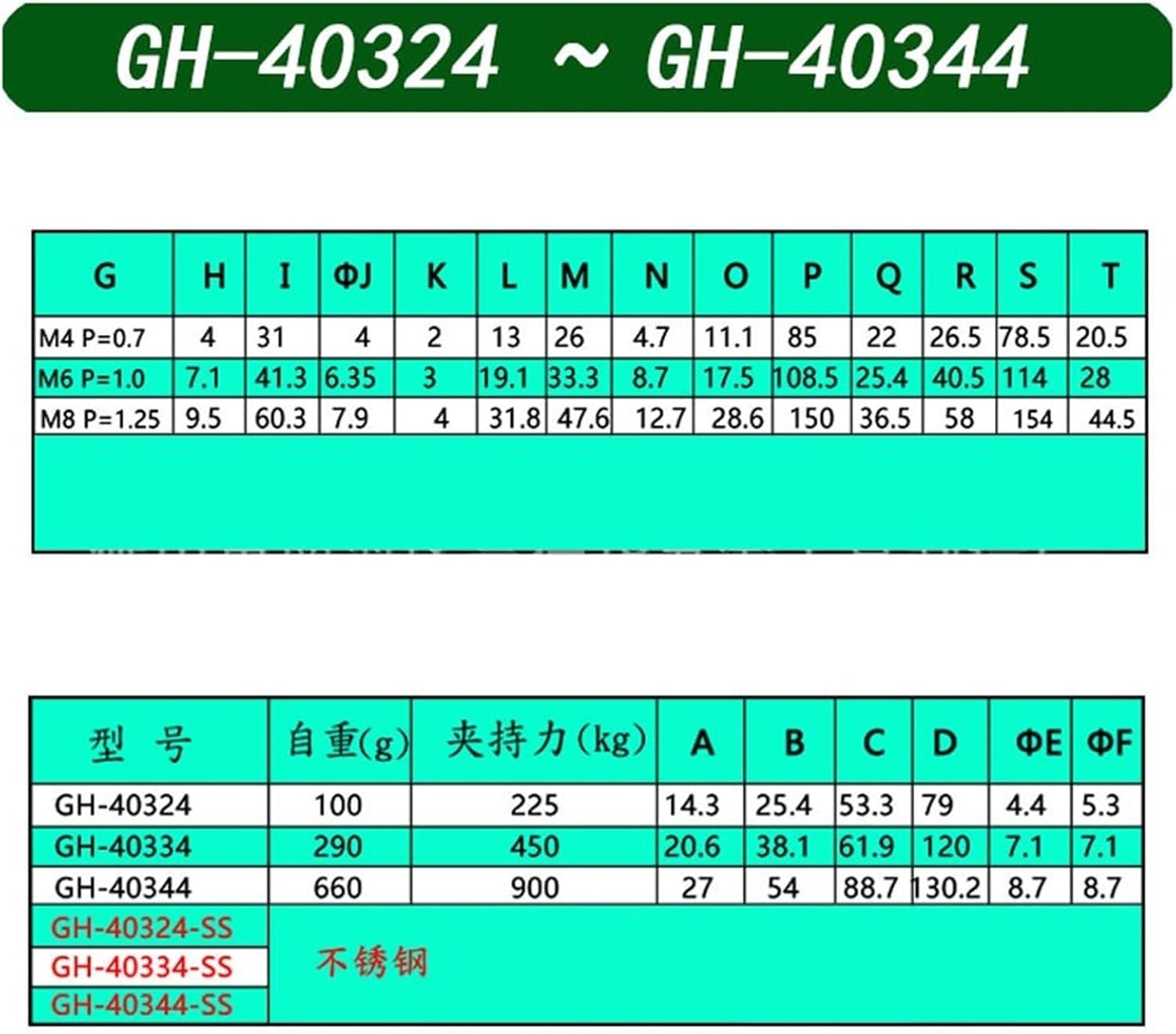 GH-40324 ~ GH-40344

| G | H | I | ΦJ | K | L | M | N | O | P | Q | R | S | T |
|---|---|---|---|---|---|---|---|---|---|---|---|---|---|
| M4 P=0.7 | 4 | 31 | 4 | 2 | 13 | 26 | 4.7 | 11.1 | 85 | 22 | 26.5 | 78.5 | 20.5 |
| M6 P=1.0 | 7.1 | 41.3 | 6.35 | 3 | 19.1 | 33.3 | 8.7 | 17.5 | 108.5 | 25.4 | 40.5 | 114 | 28 |
| M8 P=1.25 | 9.5 | 60.3 | 7.9 | 4 | 31.8 | 47.6 | 12.7 | 28.6 | 150 | 36.5 | 58 | 154 | 44.5 |

| 型 号 | 自重(g) | 夹持力(kg) | A | B | C | D | ΦE | ΦF |
|---|---|---|---|---|---|---|---|---|
| GH-40324 | 100 | 225 | 14.3 | 25.4 | 53.3 | 79 | 4.4 | 5.3 |
| GH-40334 | 290 | 450 | 20.6 | 38.1 | 61.9 | 120 | 7.1 | 7.1 |
| GH-40344 | 660 | 900 | 27 | 54 | 88.7 | 130.2 | 8.7 | 8.7 |
| GH-40324-SS | 不锈钢 | | | | | | | |
| GH-40334-SS | | | | | | | | |
| GH-40344-SS | | | | | | | | |